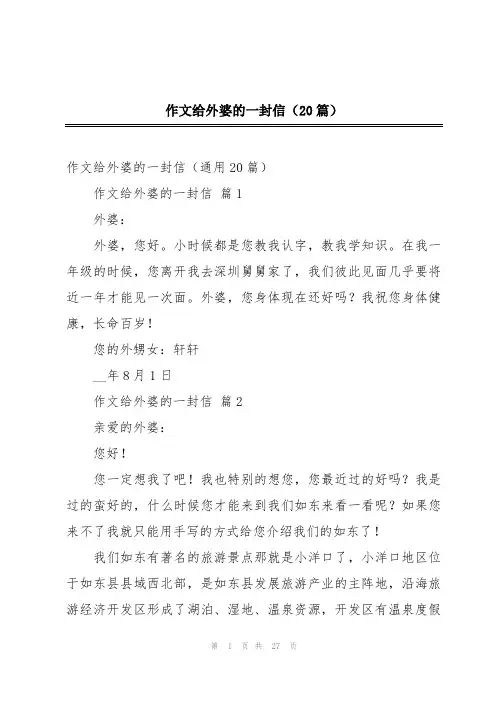 作文给外婆的一封信（20篇）

作文给外婆的一封信（通用20篇）

作文给外婆的一封信 篇1

外婆：

外婆，您好。小时候都是您教我认字，教我学知识。在我一年级的时候，您离开我去深圳舅舅家了，我们彼此见面几乎要将近一年才能见一次面。外婆，您身体现在还好吗？我祝您身体健康，长命百岁！

您的外甥女：轩轩

__年8月1日

作文给外婆的一封信 篇2

亲爱的外婆：

您好！

您一定想我了吧！我也特别的想您，您最近过的好吗？我是过的蛮好的，什么时候您才能来到我们如东来看一看呢？如果您来不了我就只能用手写的方式给您介绍我们的如东了！

我们如东有著名的旅游景点那就是小洋口了，小洋口地区位于如东县县域西北部，是如东县发展旅游产业的主阵地，沿海旅游经济开发区形成了湖泊、湿地、温泉资源，开发区有温泉度假

第 1 页 共 27 页